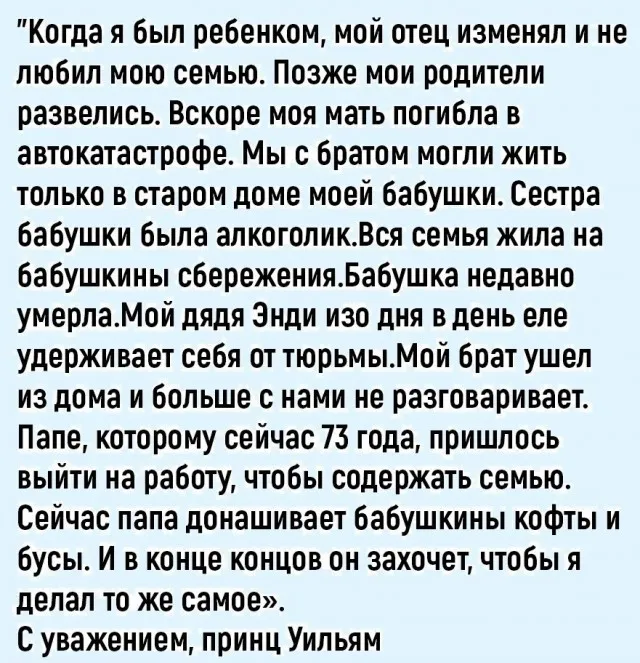 "Когда я был ребенком, мой отец изменял и не любил мою семью. Позже мои родители развелись. Вскоре моя мать погибла в автокатастрофе. Мы с братом могли жить только в старом доме моей бабушки. Сестра бабушки была алкоголик.Вся семья жила на бабушкины сбережения.Бабушка недавно умерла.Мой дядя Энди изо дня в день еле удерживает себя от тюрьмы.Мой брат ушел из дома и больше с нами не разговаривает. Папе, которому сейчас 73 года, пришлось выйти на работу, чтобы содержать семью. Сейчас папа донашивает бабушкины кофты и бусы. И в конце концов он захочет, чтобы я делал то же самое».
С уважением, принц Уильям